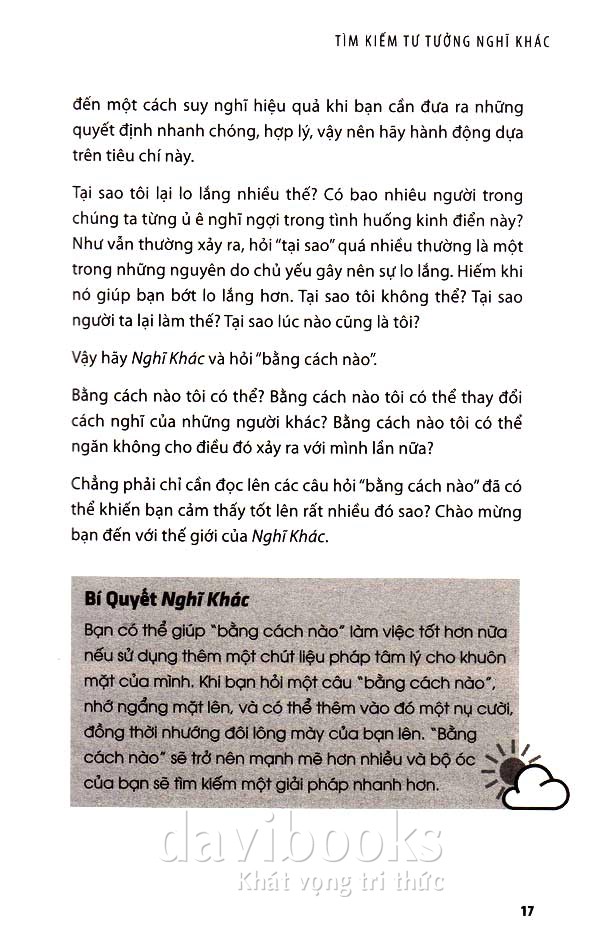 TÌM KIẾM TƯ TƯỞNG NGHĨ KHÁC

đến một cách suy nghĩ hiệu quả khi bạn cần đưa ra những quyết định nhanh chóng, hợp lý, vậy nên hãy hành động dựa trên tiêu chí này.

Tại sao tôi lại lo lắng nhiều thế? Có bao nhiêu người trong chúng ta từng ủ ê nghĩ ngợi trong tình huống kinh điển này? Như vẫn thường xảy ra, hỏi "tại sao" quá nhiều thường là một trong những nguyên do chủ yếu gây nên sự lo lắng. Hiếm khi nó giúp bạn bớt lo lắng hơn. Tại sao tôi không thể? Tại sao người ta lại làm thế? Tại sao lúc nào cũng là tôi?

Vậy hãy Nghĩ Khác và hỏi "bằng cách nào".

Bằng cách nào tôi có thể? Bằng cách nào tôi có thể thay đổi cách nghĩ của những người khác? Bằng cách nào tôi có thể ngăn không cho điều đó xảy ra với mình lần nữa?

Chẳng phải chỉ cần đọc lên các câu hỏi "bằng cách nào" đã có thể khiến bạn cảm thấy tốt lên rất nhiều đó sao? Chào mừng bạn đến với thế giới của Nghĩ Khác.

Bí Quyết Nghĩ Khác

Bạn có thể giúp "bằng cách nào" làm việc tốt hơn nữa nếu sử dụng thêm một chút liệu pháp tâm lý cho khuôn mặt của mình. Khi bạn hỏi một câu "bằng cách nào", nhớ ngẩng mặt lên, và có thể thêm vào đó một nụ cười, đồng thời nhướng đôi lông mày của bạn lên. "Bằng cách nào" sẽ trở nên mạnh mẽ hơn nhiều và bộ óc của bạn sẽ tìm kiếm một giải pháp nhanh hơn.

davibooks
Khát vọng tri thức

17